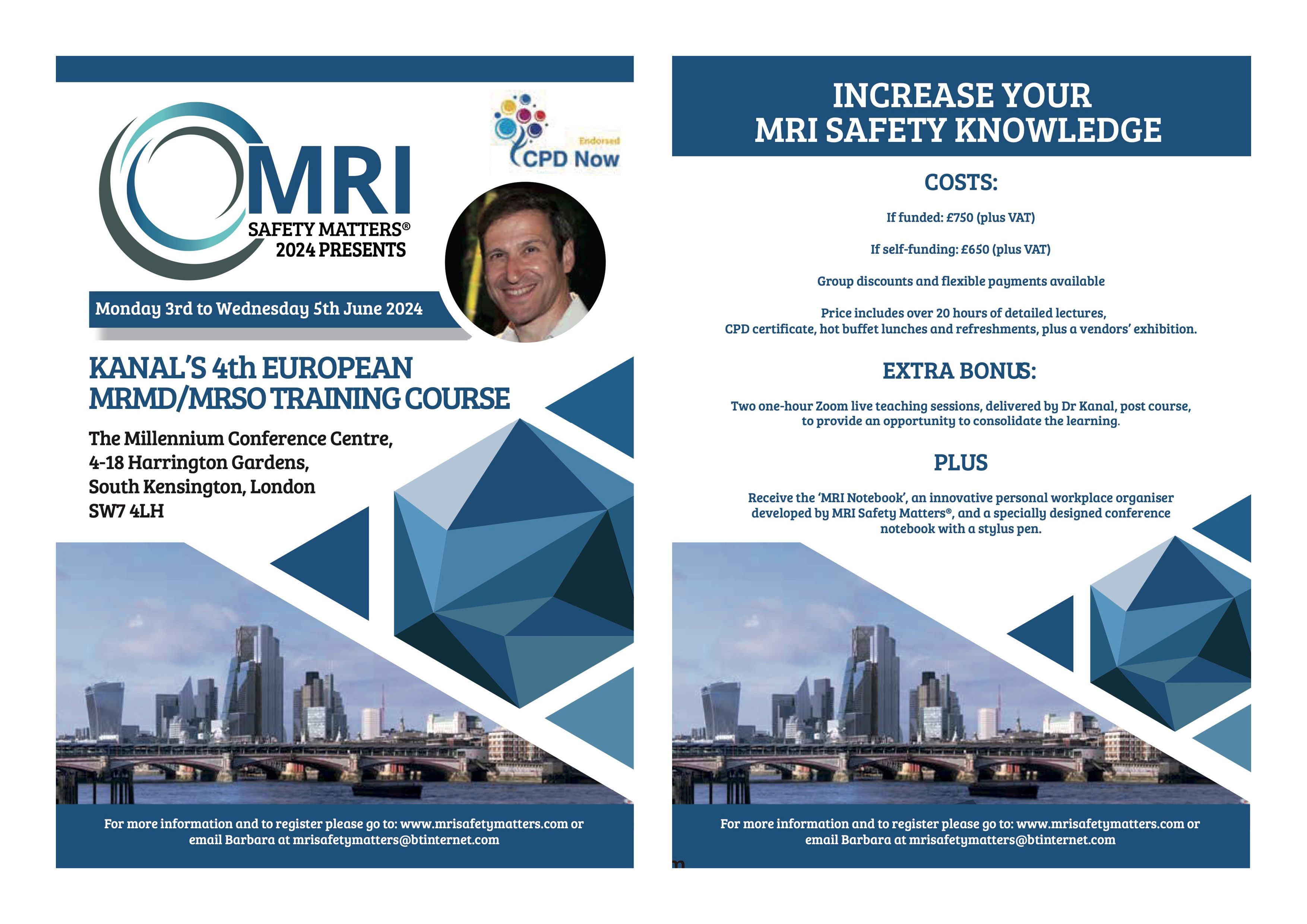 MRI
SAFETY MATTERS®
2024 PRESENTS

Endorsed
CPD Now

Monday 3rd to Wednesday 5th June 2024

KANAL'S 4th EUROPEAN MRMD/MRSO TRAINING COURSE

The Millennium Conference Centre,
4-18 Harrington Gardens,
South Kensington, London
SW7 4LH

For more information and to register please go to: www.mrisafetymatters.com or email Barbara at mrisafetymatters@btinternet.com

INCREASE YOUR
MRI SAFETY KNOWLEDGE

COSTS:

If funded: £750 (plus VAT)

If self-funding: £650 (plus VAT)

Group discounts and flexible payments available

Price includes over 20 hours of detailed lectures, CPD certificate, hot buffet lunches and refreshments, plus a vendors' exhibition.

EXTRA BONUS:

Two one-hour Zoom live teaching sessions, delivered by Dr Kanal, post course, to provide an opportunity to consolidate the learning.

PLUS

Receive the 'MRI Notebook', an innovative personal workplace organiser developed by MRI Safety Matters®, and a specially designed conference notebook with a stylus pen.

For more information and to register please go to: www.mrisafetymatters.com or email Barbara at mrisafetymatters@btinternet.com